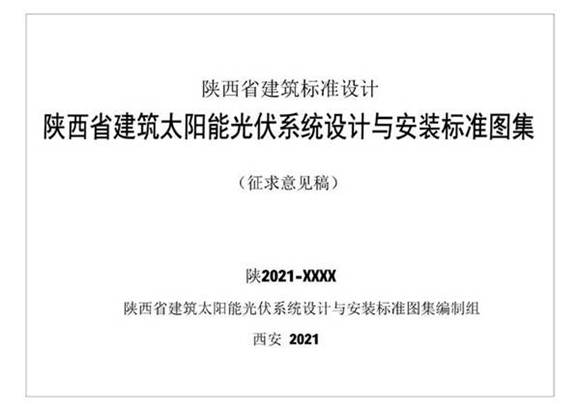 陕西省建筑标准设计

陕西省建筑太阳能光伏系统设计与安装标准图集

（征求意见稿）

陕2021-XXXX

陕西省建筑太阳能光伏系统设计与安装标准图集编制组

西安 2021